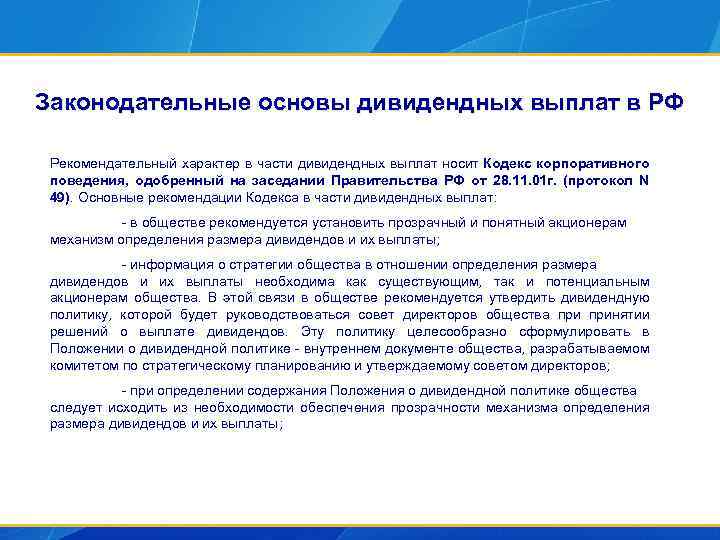 Законодательные основы дивидендных выплат в РФ

Рекомендательный характер в части дивидендных выплат носит Кодекс корпоративного поведения, одобренный на заседании Правительства РФ от 28.11.01г. (протокол N 49). Основные рекомендации Кодекса в части дивидендных выплат:

- в обществе рекомендуется установить прозрачный и понятный акционерам механизм определения размера дивидендов и их выплаты;

- информация о стратегии общества в отношении определения размера дивидендов и их выплаты необходима как существующим, так и потенциальным акционерам общества. В этой связи в обществе рекомендуется утвердить дивидендную политику, которой будет руководствоваться совет директоров общества при принятии решений о выплате дивидендов. Эту политику целесообразно сформулировать в Положении о дивидендной политике - внутреннем документе общества, разрабатываемом комитетом по стратегическому планированию и утверждаемому советом директоров;

- при определении содержания Положения о дивидендной политике общества следует исходить из необходимости обеспечения прозрачности механизма определения размера дивидендов и их выплаты;